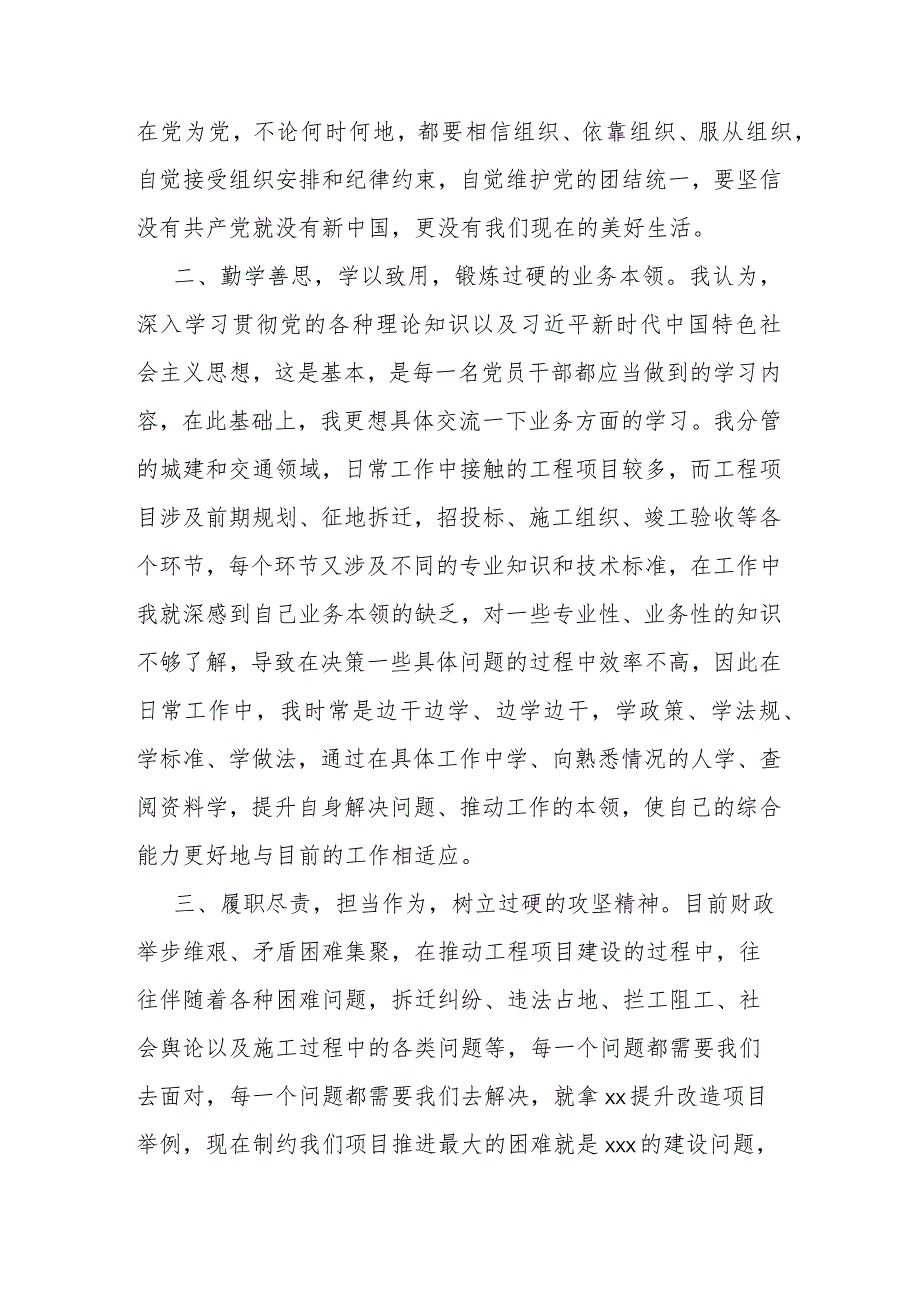 在党为党，不论何时何地，都要相信组织、依靠组织、服从组织，自觉接受组织安排和纪律约束，自觉维护党的团结统一，要坚信没有共产党就没有新中国，更没有我们现在的美好生活。

二、勤学善思，学以致用，锻炼过硬的业务本领。我认为，深入学习贯彻党的各种理论知识以及习近平新时代中国特色社会主义思想，这是基本，是每一名党员干部都应当做到的学习内容，在此基础上，我更想具体交流一下业务方面的学习。我分管的城建和交通领域，日常工作中接触的工程项目较多，而工程项目涉及前期规划、征地拆迁，招投标、施工组织、竣工验收等各个环节，每个环节又涉及不同的专业知识和技术标准，在工作中我就深感到自己业务本领的缺乏，对一些专业性、业务性的知识不够了解，导致在决策一些具体问题的过程中效率不高，因此在日常工作中，我时常是边干边学、边学边干，学政策、学法规、学标准、学做法，通过在具体工作中学、向熟悉情况的人学、查阅资料学，提升自身解决问题、推动工作的本领，使自己的综合能力更好地与目前的工作相适应。

三、履职尽责，担当作为，树立过硬的攻坚精神。目前财政举步维艰、矛盾困难集聚，在推动工程项目建设的过程中，往往伴随着各种困难问题，拆迁纠纷、违法占地、拦工阻工、社会舆论以及施工过程中的各类问题等，每一个问题都需要我们去面对，每一个问题都需要我们去解决，就拿xx提升改造项目举例，现在制约我们项目推进最大的困难就是xxx的建设问题，